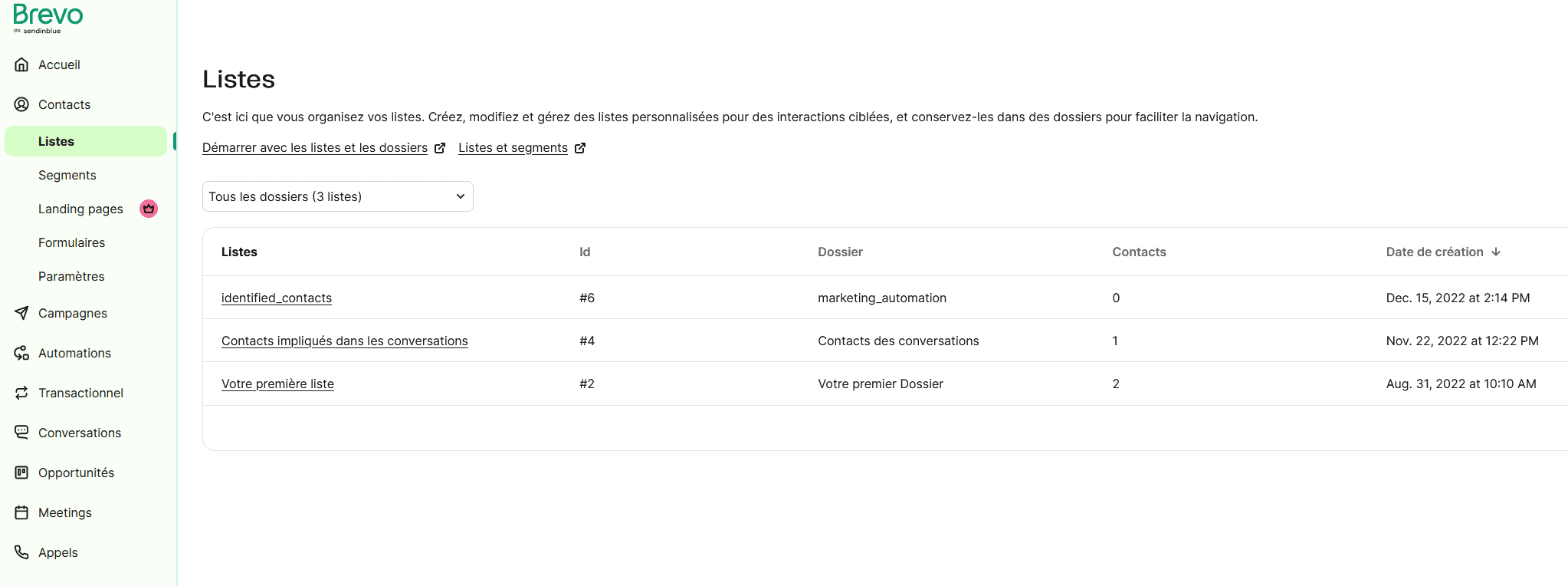 Brevo
ex sendinblue

Accueil
Contacts
Listes
Segments
Landing pages
Formulaires
Paramètres
Campagnes
Automations
Transactionnel
Conversations
Opportunités
Meetings
Appels

Listes

C'est ici que vous organisez vos listes. Créez, modifiez et gérez des listes personnalisées pour des interactions ciblées, et conservez-les dans des dossiers pour faciliter la navigation.

Démarrer avec les listes et les dossiers Listes et segments

Tous les dossiers (3 listes)

| Listes | Id | Dossier | Contacts | Date de création |
|---|---|---|---|---|
| identified_contacts | #6 | marketing_automation | 0 | Dec. 15, 2022 at 2:14 PM |
| Contacts impliqués dans les conversations | #4 | Contacts des conversations | 1 | Nov. 22, 2022 at 12:22 PM |
| Votre première liste | #2 | Votre premier Dossier | 2 | Aug. 31, 2022 at 10:10 AM |